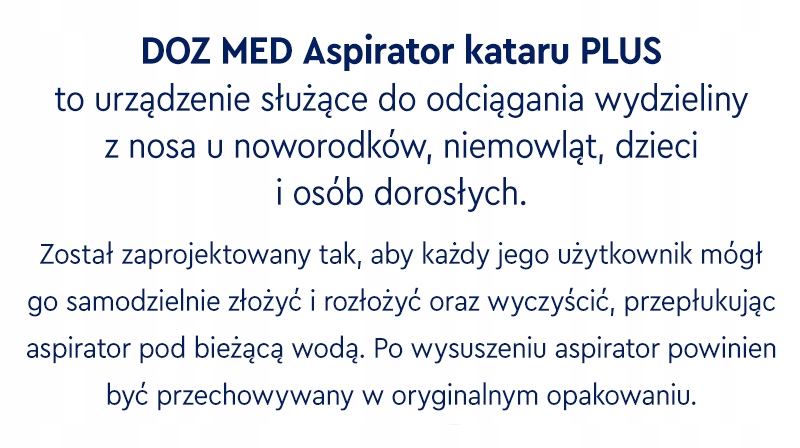 DOZ MED Aspirator kataru PLUS

to urządzenie służące do odciągania wydzieliny z nosa u noworodków, niemowląt, dzieci i osób dorosłych.

Został zaprojektowany tak, aby każdy jego użytkownik mógł go samodzielnie złożyć i rozłożyć oraz wyczyścić, przepłukując aspirator pod bieżącą wodą. Po wysuszeniu aspirator powinien być przechowywany w oryginalnym opakowaniu.